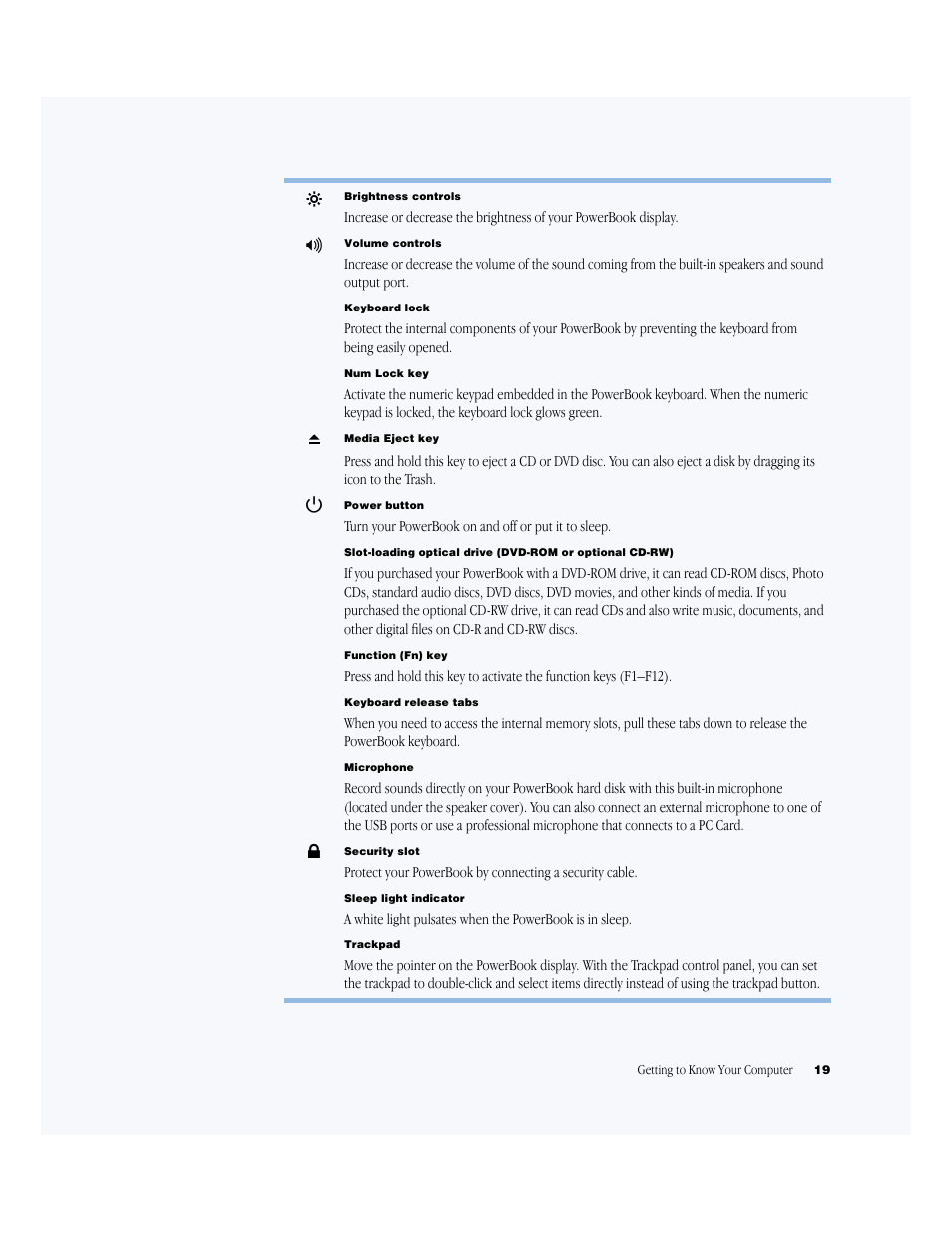 Brightness controls

Increase or decrease the brightness of your PowerBook display.

Volume controls

Increase or decrease the volume of the sound coming from the built-in speakers and sound output port.

Keyboard lock

Protect the internal components of your PowerBook by preventing the keyboard from being easily opened.

Num Lock key

Activate the numeric keypad embedded in the PowerBook keyboard. When the numeric keypad is locked, the keyboard lock glows green.

Media Eject key

Press and hold this key to eject a CD or DVD disc. You can also eject a disk by dragging its icon to the Trash.

Power button

Turn your PowerBook on and off or put it to sleep.

Slot-loading optical drive (DVD-ROM or optional CD-RW)

If you purchased your PowerBook with a DVD-ROM drive, it can read CD-ROM discs, Photo CDs, standard audio discs, DVD discs, DVD movies, and other kinds of media. If you purchased the optional CD-RW drive, it can read CDs and also write music, documents, and other digital files on CD-R and CD-RW discs.

Function (Fn) key

Press and hold this key to activate the function keys (F1–F12).

Keyboard release tabs

When you need to access the internal memory slots, pull these tabs down to release the PowerBook keyboard.

Microphone

Record sounds directly on your PowerBook hard disk with this built-in microphone (located under the speaker cover). You can also connect an external microphone to one of the USB ports or use a professional microphone that connects to a PC Card.

Security slot

Protect your PowerBook by connecting a security cable.

Sleep light indicator

A white light pulsates when the PowerBook is in sleep.

Trackpad

Move the pointer on the PowerBook display. With the Trackpad control panel, you can set the trackpad to double-click and select items directly instead of using the trackpad button.

Getting to Know Your Computer 19